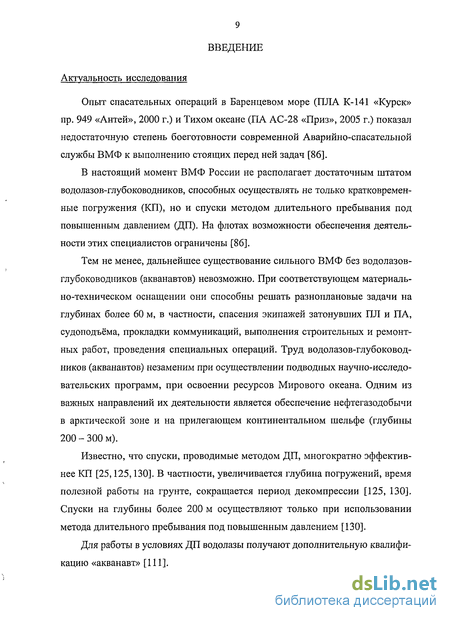 9

ВВЕДЕНИЕ

Актуальность исследования

Опыт спасательных операций в Баренцевом море (ПЛА К-141 «Курск» пр. 949 «Антей», 2000 г.) и Тихом океане (ПА АС-28 «Приз», 2005 г.) показал недостаточную степень боеготовности современной Аварийно-спасательной службы ВМФ к выполнению стоящих перед ней задач [86].

В настоящий момент ВМФ России не располагает достаточным штатом водолазов-глубоководников, способных осуществлять не только кратковременные погружения (КП), но и спуски методом длительного пребывания под повышенным давлением (ДП). На флотах возможности обеспечения деятельности этих специалистов ограничены [86].

Тем не менее, дальнейшее существование сильного ВМФ без водолазов-глубоководников (акванавтов) невозможно. При соответствующем материально-техническом оснащении они способны решать разноплановые задачи на глубинах более 60 м, в частности, спасения экипажей затонувших ПЛ и ПА, судоподъёма, прокладки коммуникаций, выполнения строительных и ремонтных работ, проведения специальных операций. Труд водолазов-глубоководников (акванавтов) незаменим при осуществлении подводных научно-исследовательских программ, при освоении ресурсов Мирового океана. Одним из важных направлений их деятельности является обеспечение нефтегазодобычи в арктической зоне и на прилегающем континентальном шельфе (глубины 200 – 300 м).

Известно, что спуски, проводимые методом ДП, многократно эффективнее КП [25, 125, 130]. В частности, увеличивается глубина погружений, время полезной работы на грунте, сокращается период декомпрессии [125, 130]. Спуски на глубины более 200 м осуществляют только при использовании метода длительного пребывания под повышенным давлением [130].

Для работы в условиях ДП водолазы получают дополнительную квалификацию «акванавт» [111].

dsLib.net
библиотека диссертаций